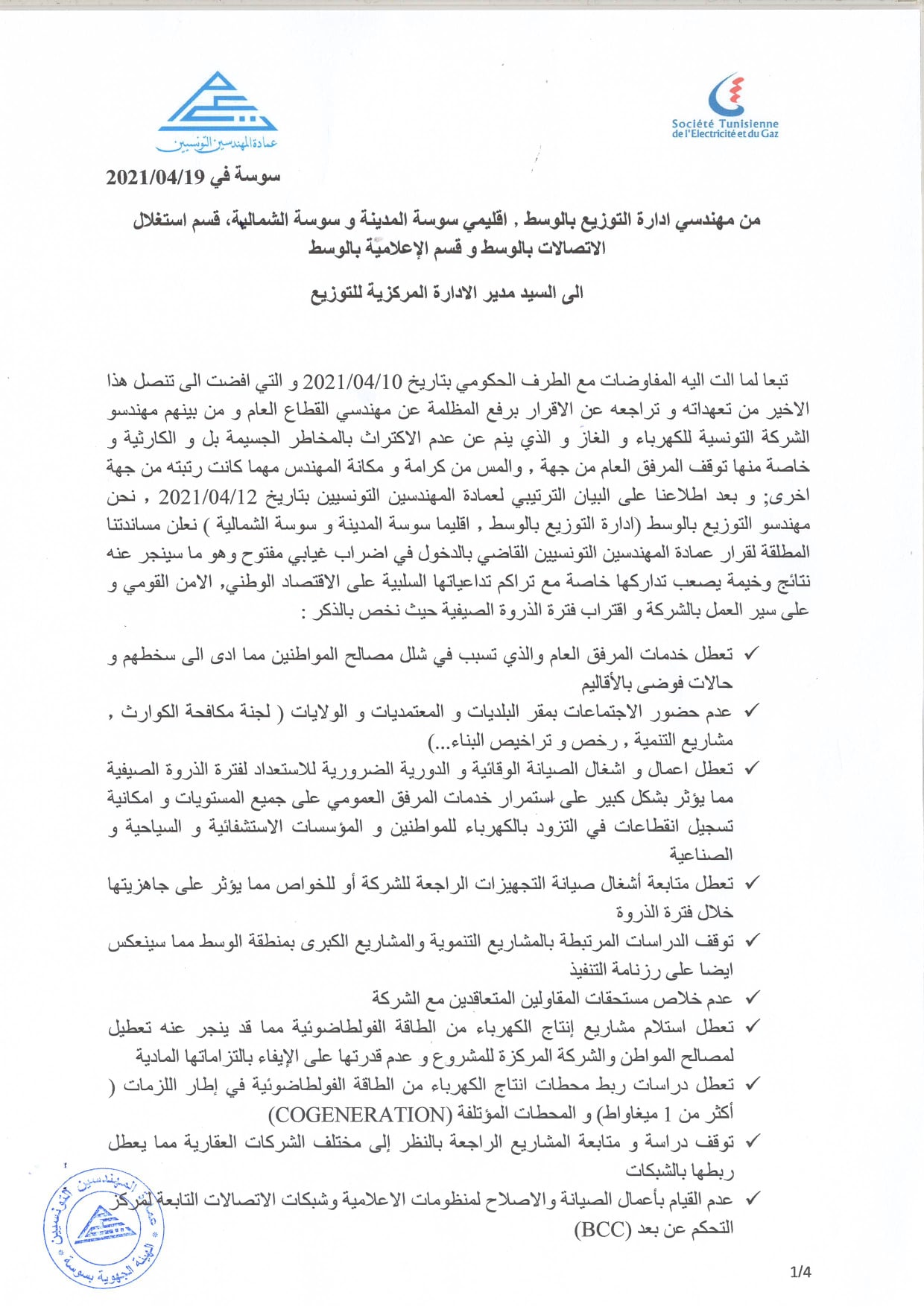 Société Tunisienne de l'Electricité et du Gaz

عمادة المهندسين التونسيين

سوسة في 2021/04/19

من مهندسي ادارة التوزيع بالوسط , اقليمي سوسة المدينة و سوسة الشمالية، قسم استغلال الاتصالات بالوسط و قسم الإعلاميّة بالوسط

الى السيد مدير الادارة المركزية للتوزيع

تبعا لما الت اليه المفاوضات مع الطرف الحكومي بتاريخ 2021/04/10 و التي افضت الى تنصل هذا الاخير من تعهداته و تراجعه عن الاقرار برفع المظلمة عن مهندسي القطاع العام و من بينهم مهندسو الشركة التونسية للكهرباء و الغاز و الذي ينم عن عدم الاكتراث بالمخاطر الجسيمة بل و الكارثية و خاصة منها توقف المرفق العام من جهة , والمس من كرامة و مكانة المهندس مهما كانت رتبته من جهة اخرى; و بعد اطلاعنا على البيان الترتيبي لعمادة المهندسين التونسيين بتاريخ 2021/04/12 , نحن مهندسو التوزيع بالوسط (ادارة التوزيع بالوسط , اقليما سوسة المدينة و سوسة الشمالية ) نعلن مساندتنا المطلقة لقرار عمادة المهندسين التونسيين القاضي بالدخول في اضراب غيابي مفتوح وهو ما سينجر عنه نتائج وخيمة يصعب تداركها خاصة مع تراكم تداعياتها السلبية على الاقتصاد الوطني, الامن القومي و على سير العمل بالشركة و اقتراب فترة الذروة الصيفية حيث نخص بالذكر :

✓ تعطل خدمات المرفق العام والذي تسبب في شلل مصالح المواطنين مما ادى الى سخطهم و حالات فوضى بالأقاليم
✓ عدم حضور الاجتماعات بمقر البلديات و المعتمديات و الولايات ( لجنة مكافحة الكوارث , مشاريع التنمية , رخص و تراخيص البناء...)
✓ تعطل اعمال و اشغال الصيانة الوقائية و الدورية الضرورية للاستعداد لفترة الذروة الصيفية مما يؤثر بشكل كبير على استمرار خدمات المرفق العمومي على جميع المستويات و امكانية تسجيل انقطاعات في التزود بالكهرباء للمواطنين و المؤسسات الاستشفائية و السياحية و الصناعية
✓ تعطل متابعة أشغال صيانة التجهيزات الراجعة للشركة أو للخواص مما يؤثر على جاهزيتها خلال فترة الذروة
✓ توقف الدراسات المرتبطة بالمشاريع التنموية والمشاريع الكبرى بمنطقة الوسط مما سينعكس ايضا على رزنامة التنفيذ
✓ عدم خلاص مستحقات المقاولين المتعاقدين مع الشركة
✓ تعطل استلام مشاريع إنتاج الكهرباء من الطاقة الفولطاضوئية مما قد ينجر عنه تعطيل لمصالح المواطن والشركة المركزة للمشروع و عدم قدرتها على الإيفاء بالتزاماتها المادية
✓ تعطل دراسات ربط محطات انتاج الكهرباء من الطاقة الفولطاضوئية في إطار اللزمات ( أكثر من 1 ميغاواط) و المحطات المؤتلفة (COGENERATION)
✓ توقف دراسة و متابعة المشاريع الراجعة بالنظر إلى مختلف الشركات العقارية مما يعطل ربطها بالشبكات
✓ عدم القيام بأعمال الصيانة والاصلاح لمنظومات الاعلامية وشبكات الاتصالات التابعة لمركز التحكم عن بعد (BCC)

عمادة المهندسين التونسيين الهيئة الجهوية بسوسة

1/4